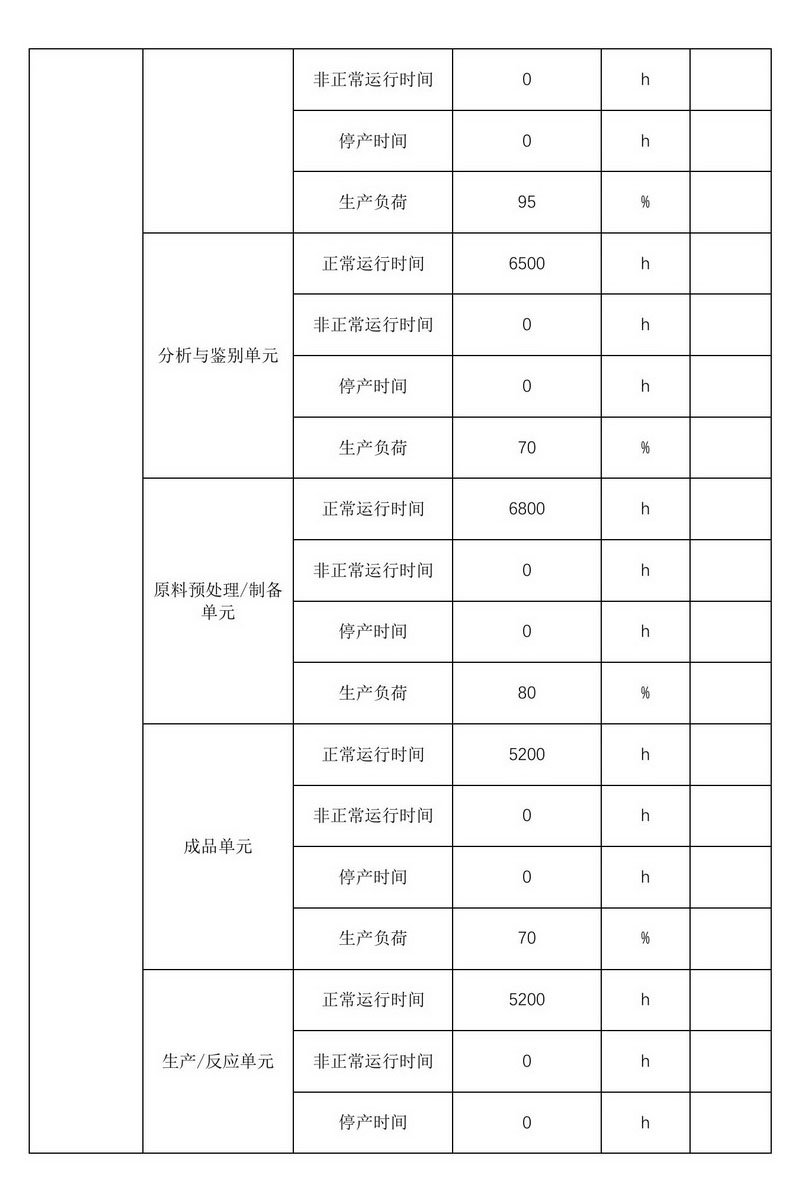 | | | | | | |
|---|---|---|---|---|---|
| | | 非正常运行时间 | 0 | h | |
| | | 停产时间 | 0 | h | |
| | | 生产负荷 | 95 | % | |
| | 分析与鉴别单元 | 正常运行时间 | 6500 | h | |
| | | 非正常运行时间 | 0 | h | |
| | | 停产时间 | 0 | h | |
| | | 生产负荷 | 70 | % | |
| | 原料预处理/制备单元 | 正常运行时间 | 6800 | h | |
| | | 非正常运行时间 | 0 | h | |
| | | 停产时间 | 0 | h | |
| | | 生产负荷 | 80 | % | |
| | 成品单元 | 正常运行时间 | 5200 | h | |
| | | 非正常运行时间 | 0 | h | |
| | | 停产时间 | 0 | h | |
| | | 生产负荷 | 70 | % | |
| | 生产/反应单元 | 正常运行时间 | 5200 | h | |
| | | 非正常运行时间 | 0 | h | |
| | | 停产时间 | 0 | h | |